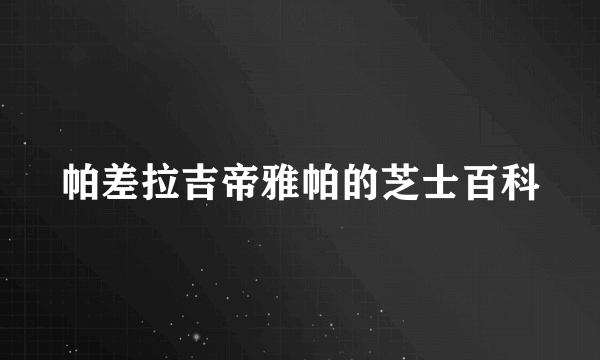 帕差拉吉帝雅帕的芝士百科